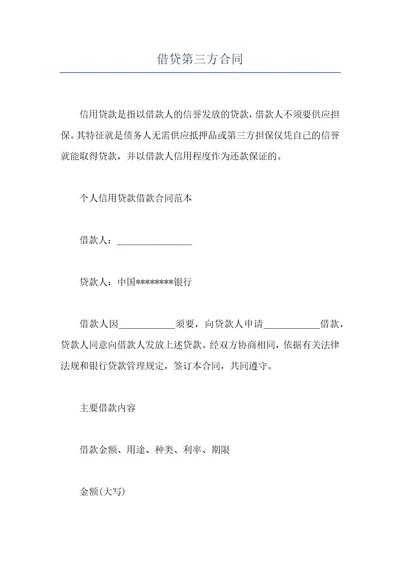 借贷第三方合同

信用贷款是指以借款人的信誉发放的贷款，借款人不须要供应担保。其特征就是债务人无需供应抵押品或第三方担保仅凭自己的信誉就能取得贷款，并以借款人信用程度作为还款保证的。

个人信用贷款借款合同范本

借款人：________________

贷款人：中国********银行

借款人因____________须要，向贷款人申请____________借款，贷款人同意向借款人发放上述贷款。经双方协商相同，依据有关法律法规和银行贷款管理规定，签订本合同，共同遵守。

主要借款内容

借款金额、用途、种类、利率、期限

金额(大写)